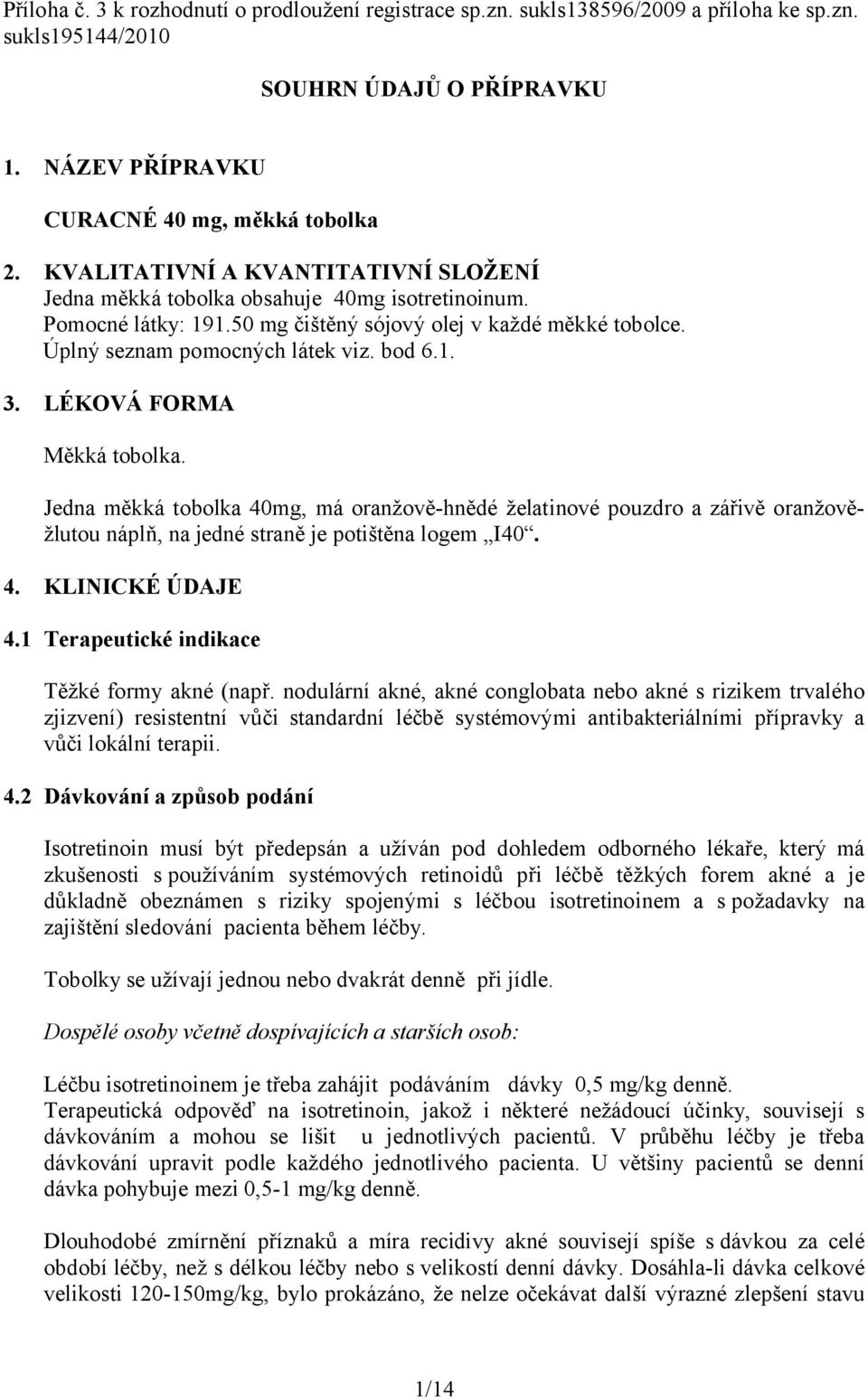 Příloha č. 3 k rozhodnutí o prodloužení registrace sp.zn. sukls138596/2009 a příloha ke sp.zn. sukls195144/2010

SOUHRN ÚDAJŮ O PŘÍPRAVKU

1. NÁZEV PŘÍPRAVKU

CURACNÉ 40 mg, měkká tobolka

2. KVALITATIVNÍ A KVANTITATIVNÍ SLOŽENÍ
Jedna měkká tobolka obsahuje 40mg isotretinoinum.
Pomocné látky: 191.50 mg čištěný sójový olej v každé měkké tobolce.
Úplný seznam pomocných látek viz. bod 6.1.

3. LÉKOVÁ FORMA

Měkká tobolka.

Jedna měkká tobolka 40mg, má oranžově-hnědé želatinové pouzdro a zářivě oranžově-žlutou náplň, na jedné straně je potištěna logem „I40“.

4. KLINICKÉ ÚDAJE

4.1 Terapeutické indikace

Těžké formy akné (např. nodulární akné, akné conglobata nebo akné s rizikem trvalého zjizvení) resistentní vůči standardní léčbě systémovými antibakteriálními přípravky a vůči lokální terapii.

4.2 Dávkování a způsob podání

Isotretinoin musí být předepsán a užíván pod dohledem odborného lékaře, který má zkušenosti s používáním systémových retinoidů při léčbě těžkých forem akné a je důkladně obeznámen s riziky spojenými s léčbou isotretinoinem a s požadavky na zajištění sledování pacienta během léčby.

Tobolky se užívají jednou nebo dvakrát denně při jídle.

Dospělé osoby včetně dospívajících a starších osob:

Léčbu isotretinoinem je třeba zahájit podáváním dávky 0,5 mg/kg denně.
Terapeutická odpověď na isotretinoin, jakož i některé nežádoucí účinky, souvisejí s dávkováním a mohou se lišit u jednotlivých pacientů. V průběhu léčby je třeba dávkování upravit podle každého jednotlivého pacienta. U většiny pacientů se denní dávka pohybuje mezi 0,5-1 mg/kg denně.

Dlouhodobé zmírnění příznaků a míra recidivy akné souvisejí spíše s dávkou za celé období léčby, než s délkou léčby nebo s velikostí denní dávky. Dosáhla-li dávka celkové velikosti 120-150mg/kg, bylo prokázáno, že nelze očekávat další výrazné zlepšení stavu

1/14